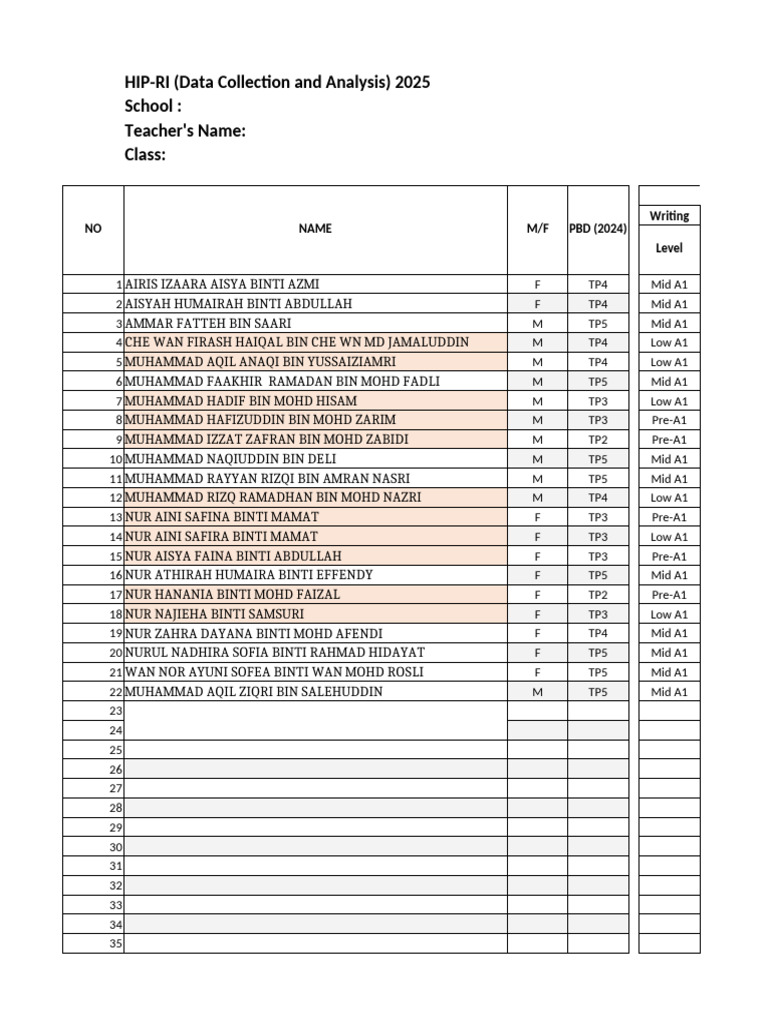 HIP-RI (Data Collection and Analysis) 2025
School :
Teacher's Name:
Class:

| NO | NAME | M/F | PBD (2024) | Writing Level |
|---|---|---|---|---|
| 1 | AIRIS IZAARA AISYA BINTI AZMI | F | TP4 | Mid A1 |
| 2 | AISYAH HUMAIRAH BINTI ABDULLAH | F | TP4 | Mid A1 |
| 3 | AMMAR FATTEH BIN SAARI | M | TP5 | Mid A1 |
| 4 | CHE WAN FIRASH HAIQAL BIN CHE WN MD JAMALUDDIN | M | TP4 | Low A1 |
| 5 | MUHAMMAD AQIL ANAQI BIN YUSSAIZIAMRI | M | TP4 | Low A1 |
| 6 | MUHAMMAD FAAKHIR RAMADAN BIN MOHD FADLI | M | TP5 | Mid A1 |
| 7 | MUHAMMAD HADIF BIN MOHD HISAM | M | TP3 | Low A1 |
| 8 | MUHAMMAD HAFIZUDDIN BIN MOHD ZARIM | M | TP3 | Pre-A1 |
| 9 | MUHAMMAD IZZAT ZAFRAN BIN MOHD ZABIDI | M | TP2 | Pre-A1 |
| 10 | MUHAMMAD NAQIUDDIN BIN DELI | M | TP5 | Mid A1 |
| 11 | MUHAMMAD RAYYAN RIZQI BIN AMRAN NASRI | M | TP5 | Mid A1 |
| 12 | MUHAMMAD RIZQ RAMADHAN BIN MOHD NAZRI | M | TP4 | Low A1 |
| 13 | NUR AINI SAFINA BINTI MAMAT | F | TP3 | Pre-A1 |
| 14 | NUR AINI SAFIRA BINTI MAMAT | F | TP3 | Low A1 |
| 15 | NUR AISYA FAINA BINTI ABDULLAH | F | TP3 | Pre-A1 |
| 16 | NUR ATHIRAH HUMAIRA BINTI EFFENDY | F | TP5 | Mid A1 |
| 17 | NUR HANANIA BINTI MOHD FAIZAL | F | TP2 | Pre-A1 |
| 18 | NUR NAJIEHA BINTI SAMSURI | F | TP3 | Low A1 |
| 19 | NUR ZAHRA DAYANA BINTI MOHD AFENDI | F | TP4 | Mid A1 |
| 20 | NURUL NADHIRA SOFIA BINTI RAHMAD HIDAYAT | F | TP5 | Mid A1 |
| 21 | WAN NOR AYUNI SOFEA BINTI WAN MOHD ROSLI | F | TP5 | Mid A1 |
| 22 | MUHAMMAD AQIL ZIQRI BIN SALEHUDDIN | M | TP5 | Mid A1 |
| 23 | | | | |
| 24 | | | | |
| 25 | | | | |
| 26 | | | | |
| 27 | | | | |
| 28 | | | | |
| 29 | | | | |
| 30 | | | | |
| 31 | | | | |
| 32 | | | | |
| 33 | | | | |
| 34 | | | | |
| 35 | | | | |